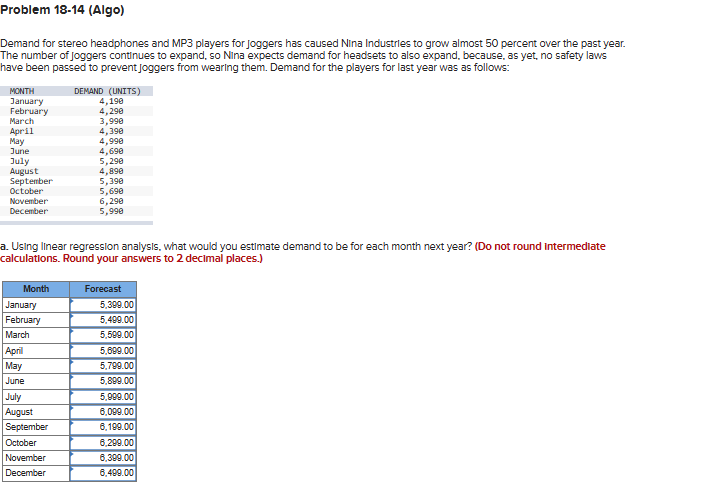 Problem 18-14 (Algo)

Demand for stereo headphones and MP3 players for joggers has caused Nina Industries to grow almost 50 percent over the past year. The number of joggers continues to expand, so Nina expects demand for headsets to also expand, because, as yet, no safety laws have been passed to prevent joggers from wearing them. Demand for the players for last year was as follows:

| MONTH | DEMAND (UNITS) |
|---|---|
| January | 4,190 |
| February | 4,290 |
| March | 3,990 |
| April | 4,390 |
| May | 4,990 |
| June | 4,690 |
| July | 5,290 |
| August | 4,890 |
| September | 5,390 |
| October | 5,690 |
| November | 6,290 |
| December | 5,990 |

a. Using linear regression analysis, what would you estimate demand to be for each month next year? (Do not round intermediate calculations. Round your answers to 2 decimal places.)

| Month | Forecast |
|---|---|
| January | 5,399.00 |
| February | 5,499.00 |
| March | 5,599.00 |
| April | 5,699.00 |
| May | 5,799.00 |
| June | 5,899.00 |
| July | 5,999.00 |
| August | 6,099.00 |
| September | 6,199.00 |
| October | 6,299.00 |
| November | 6,399.00 |
| December | 6,499.00 |